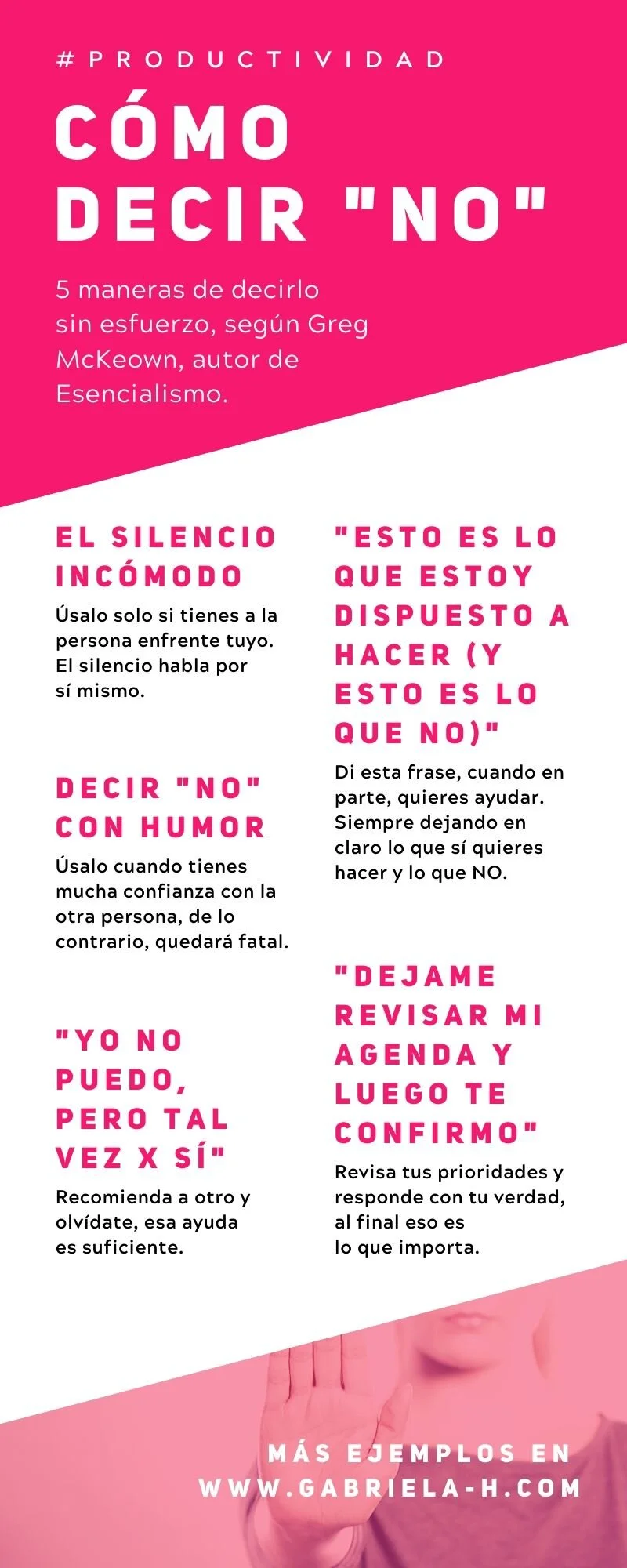 #PRODUCTIVIDAD

CÓMO DECIR "NO"

5 maneras de decirlo sin esfuerzo, según Greg McKeown, autor de Esencialismo.

EL SILENCIO INCÓMODO

Úsalo solo si tienes a la persona enfrente tuyo. El silencio habla por sí mismo.

DECIR "NO" CON HUMOR

Úsalo cuando tienes mucha confianza con la otra persona, de lo contrario, quedará fatal.

"YO NO PUEDO, PERO TAL VEZ X SÍ"

Recomienda a otro y olvídate, esa ayuda es suficiente.

"ESTO ES LO QUE ESTOY DISPUESTO A HACER (Y ESTO ES LO QUE NO)"

Di esta frase, cuando en parte, quieres ayudar. Siempre dejando en claro lo que sí quieres hacer y lo que NO.

"DEJAME REVISAR MI AGENDA Y LUEGO TE CONFIRMO"

Revisa tus prioridades y responde con tu verdad, al final eso es lo que importa.

MÁS EJEMPLOS EN WWW.GABRIELA-H.COM